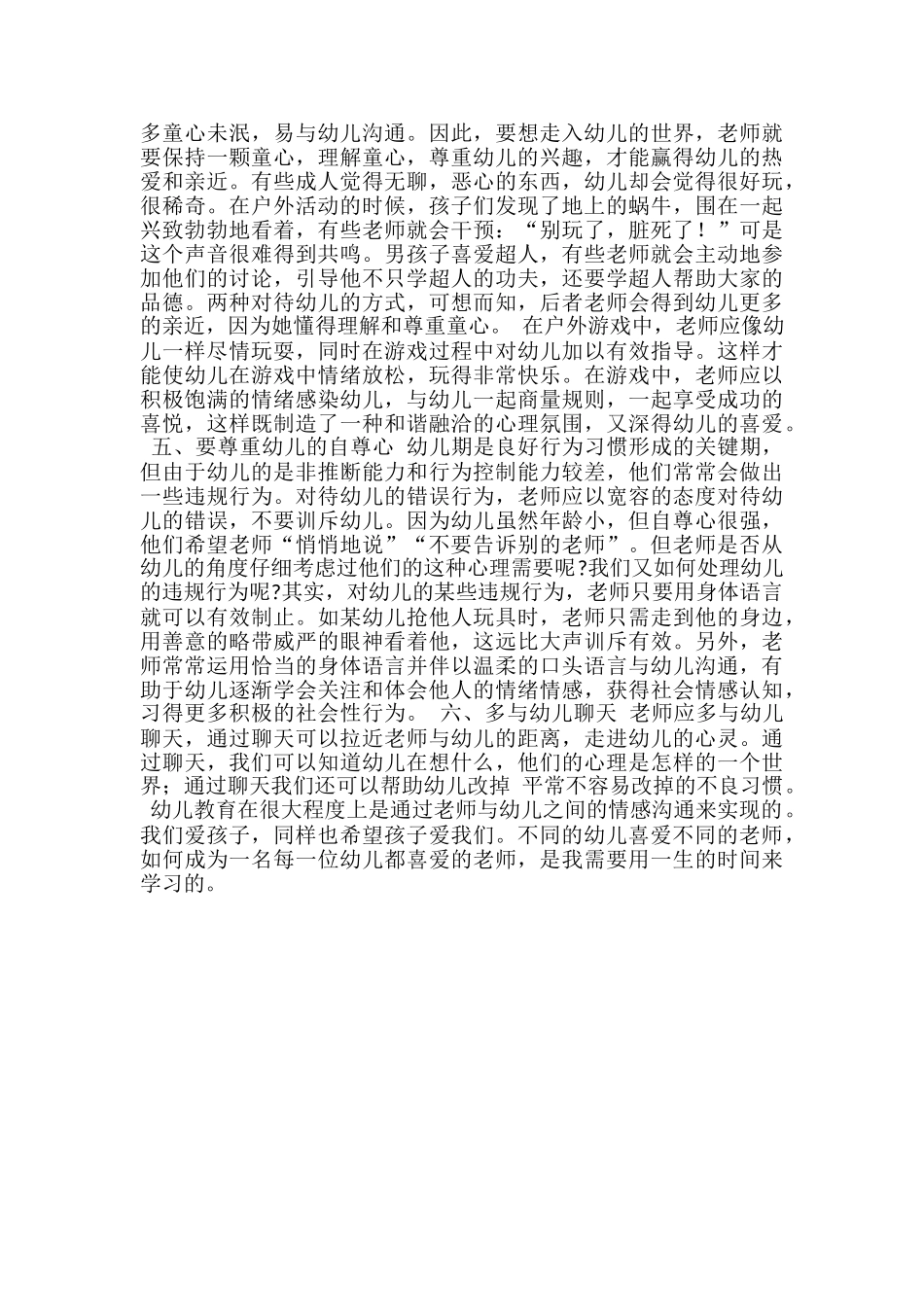 多童心未泯，易与幼儿沟通。因此，要想走入幼儿的世界，老师就要保持一颗童心，理解童心，尊重幼儿的兴趣，才能赢得幼儿的热爱和亲近。有些成人觉得无聊，恶心的东西，幼儿却会觉得很好玩，很稀奇。在户外活动的时候，孩子们发现了地上的蜗牛，围在一起兴致勃勃地看着，有些老师就会干预：“别玩了，脏死了！”可是这个声音很难得到共鸣。男孩子喜爱超人，有些老师就会主动地参加他们的讨论，引导他不只学超人的功夫，还要学超人帮助大家的品德。两种对待幼儿的方式，可想而知，后者老师会得到幼儿更多的亲近，因为她懂得理解和尊重童心。 在户外游戏中，老师应像幼儿一样尽情玩耍，同时在游戏过程中对幼儿加以有效指导。这样才能使幼儿在游戏中情绪放松，玩得非常快乐。在游戏中，老师应以积极饱满的情绪感染幼儿，与幼儿一起商量规则，一起享受成功的喜悦，这样既制造了一种和谐融洽的心理氛围，又深得幼儿的喜爱。 五、要尊重幼儿的自尊心 幼儿期是良好行为习惯形成的关键期，但由于幼儿的是非推断能力和行为控制能力较差，他们常常会做出一些违规行为。对待幼儿的错误行为，老师应以宽容的态度对待幼儿的错误，不要训斥幼儿。因为幼儿虽然年龄小，但自尊心很强，他们希望老师“悄悄地说”“不要告诉别的老师”。但老师是否从幼儿的角度仔细考虑过他们的这种心理需要呢?我们又如何处理幼儿的违规行为呢?其实，对幼儿的某些违规行为，老师只要用身体语言就可以有效制止。如某幼儿抢他人玩具时，老师只需走到他的身边，用善意的略带威严的眼神看着他，这远比大声训斥有效。另外，老师常常运用恰当的身体语言并伴以温柔的口头语言与幼儿沟通，有助于幼儿逐渐学会关注和体会他人的情绪情感，获得社会情感认知，习得更多积极的社会性行为。 六、多与幼儿聊天 老师应多与幼儿聊天，通过聊天可以拉近老师与幼儿的距离，走进幼儿的心灵。通过聊天，我们可以知道幼儿在想什么，他们的心理是怎样的一个世界；通过聊天我们还可以帮助幼儿改掉 平常不容易改掉的不良习惯。 幼儿教育在很大程度上是通过老师与幼儿之间的情感沟通来实现的。我们爱孩子，同样也希望孩子爱我们。不同的幼儿喜爱不同的老师，如何成为一名每一位幼儿都喜爱的老师，是我需要用一生的时间来学习的。